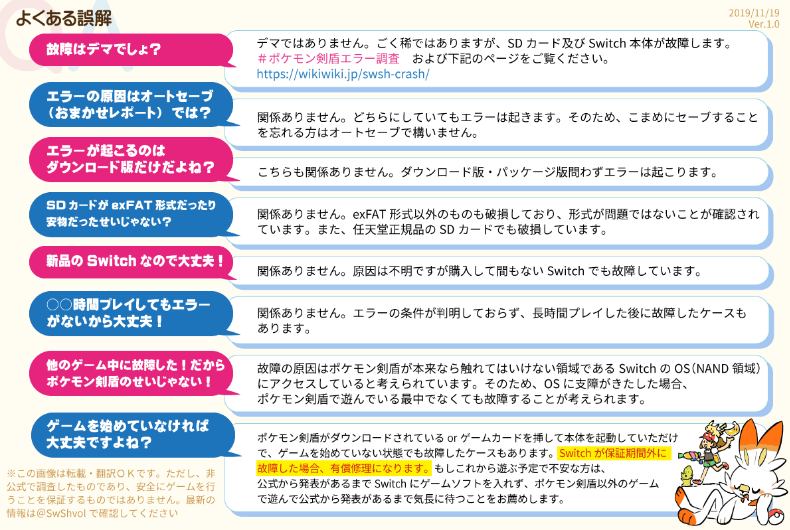 よくある誤解

2019/11/19
Ver.1.0

故障はデマでしょ?

デマではありません。ごく稀ではありますが、SD カード及び Switch 本体が故障します。
#ポケモン剣盾エラー調査　および下記のページをご覧ください。
https://wikiwiki.jp/swsh-crash/

エラーの原因はオートセーブ（おまかせレポート）では?

関係ありません。どちらにしていてもエラーは起きます。そのため、こまめにセーブすることを忘れる方はオートセーブで構いません。

エラーが起こるのはダウンロード版だけだよね?

こちらも関係ありません。ダウンロード版・パッケージ版問わずエラーは起こります。

SD カードが exFAT 形式だったり安物だったせいじゃない?

関係ありません。exFAT 形式以外のものも破損しており、形式が問題ではないことが確認されています。また、任天堂正規品の SD カードでも破損しています。

新品の Switch なので大丈夫!

関係ありません。原因は不明ですが購入して間もない Switch でも故障しています。

○○時間プレイしてもエラーがないから大丈夫!

関係ありません。エラーの条件が判明しておらず、長時間プレイした後に故障したケースもあります。

他のゲーム中に故障した!だからポケモン剣盾のせいじゃない!

故障の原因はポケモン剣盾が本来なら触れてはいけない領域である Switch の OS（NAND 領域）にアクセスしていると考えられています。そのため、OS に支障がきたした場合、ポケモン剣盾で遊んでいる最中でなくても故障することが考えられます。

ゲームを始めていなければ大丈夫ですよね?

ポケモン剣盾がダウンロードされている or ゲームカードを挿して本体を起動していただけで、ゲームを始めていない状態でも故障したケースもあります。Switch が保証期間外に故障した場合、有償修理になります。もしこれから遊ぶ予定で不安な方は、公式から発表があるまで Switch にゲームソフトを入れず、ポケモン剣盾以外のゲームで遊んで公式から発表があるまで気長に待つことをお薦めします。

※この画像は転載・翻訳ＯＫです。ただし、非公式で調査したものであり、安全にゲームを行うことを保証するものではありません。最新の情報は@SwShvol で確認してください